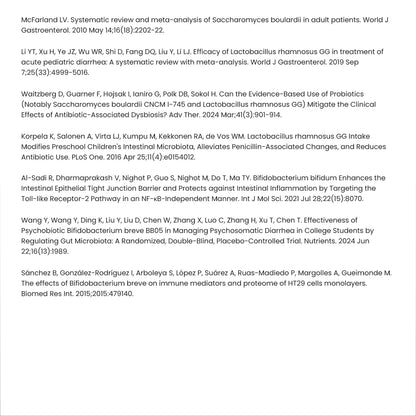 McFarland LV. Systematic review and meta-analysis of Saccharomyces boulardii in adult patients. World J Gastroenterol. 2010 May 14;16(18):2202-22.

Li YT, Xu H, Ye JZ, Wu WR, Shi D, Fang DQ, Liu Y, Li LJ. Efficacy of Lactobacillus rhamnosus GG in treatment of acute pediatric diarrhea: A systematic review with meta-analysis. World J Gastroenterol. 2019 Sep 7;25(33):4999-5016.

Waitzberg D, Guarner F, Hojsak I, Ianiro G, Polk DB, Sokol H. Can the Evidence-Based Use of Probiotics (Notably Saccharomyces boulardii CNCM I-745 and Lactobacillus rhamnosus GG) Mitigate the Clinical Effects of Antibiotic-Associated Dysbiosis? Adv Ther. 2024 Mar;41(3):901-914.

Korpela K, Salonen A, Virta LJ, Kumpu M, Kekkonen RA, de Vos WM. Lactobacillus rhamnosus GG Intake Modifies Preschool Children's Intestinal Microbiota, Alleviates Penicillin-Associated Changes, and Reduces Antibiotic Use. PLoS One. 2016 Apr 25;11(4):e0154012.

Al-Sadi R, Dharmaprakash V, Nighot P, Guo S, Nighot M, Do T, Ma TY. Bifidobacterium bifidum Enhances the Intestinal Epithelial Tight Junction Barrier and Protects against Intestinal Inflammation by Targeting the Toll-like Receptor-2 Pathway in an NF-κB-Independent Manner. Int J Mol Sci. 2021 Jul 28;22(15):8070.

Wang Y, Wang Y, Ding K, Liu Y, Liu D, Chen W, Zhang X, Luo C, Zhang H, Xu T, Chen T. Effectiveness of Psychobiotic Bifidobacterium breve BB05 in Managing Psychosomatic Diarrhea in College Students by Regulating Gut Microbiota: A Randomized, Double-Blind, Placebo-Controlled Trial. Nutrients. 2024 Jun 22;16(13):1989.

Sánchez B, González-Rodríguez I, Arboleya S, López P, Suárez A, Ruas-Madiedo P, Margolles A, Gueimonde M. The effects of Bifidobacterium breve on immune mediators and proteome of HT29 cells monolayers. Biomed Res Int. 2015;2015:479140.